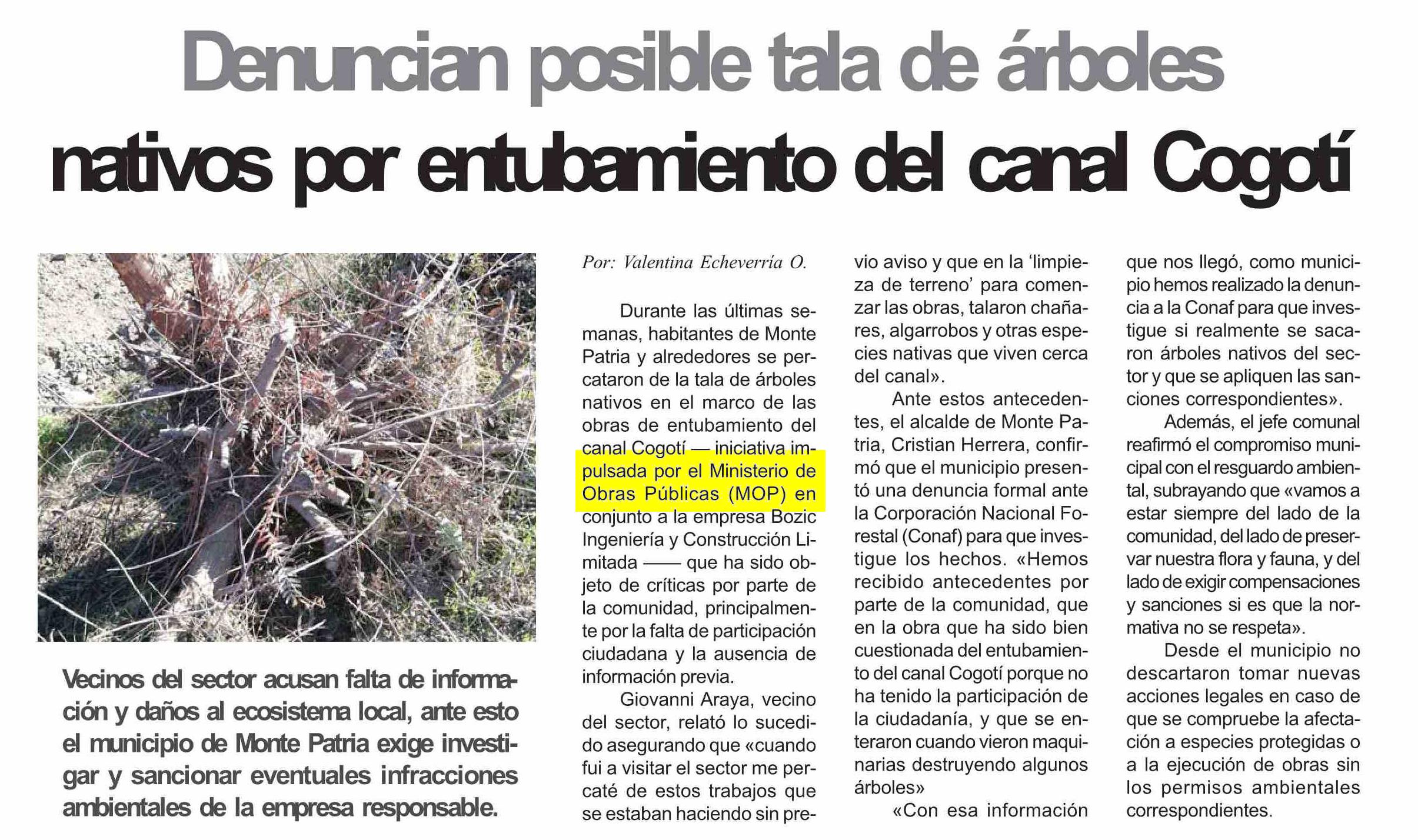 Denuncian posible tala de árboles nativos por entubamiento del canal Cogotí

Vecinos del sector acusan falta de información y daños al ecosistema local, ante esto el municipio de Monte Patria exige investigar y sancionar eventuales infracciones ambientales de la empresa responsable.

Por: Valentina Echeverría O.

Durante las últimas semanas, habitantes de Monte Patria y alrededores se percataron de la tala de árboles nativos en el marco de las obras de entubamiento del canal Cogotí — iniciativa impulsada por el Ministerio de Obras Públicas (MOP) en conjunto a la empresa Bozic Ingeniería y Construcción Limitada —— que ha sido objeto de críticas por parte de la comunidad, principalmente por la falta de participación ciudadana y la ausencia de información previa.

Giovanni Araya, vecino del sector, relató lo sucedido asegurando que «cuando fui a visitar el sector me percaté de estos trabajos que se estaban haciendo sin previo aviso y que en la 'limpieza de terreno' para comenzar las obras, talaron chañares, algarrobos y otras especies nativas que viven cerca del canal».

Ante estos antecedentes, el alcalde de Monte Patria, Cristian Herrera, confirmó que el municipio presentó una denuncia formal ante la Corporación Nacional Forestal (Conaf) para que investigue los hechos. «Hemos recibido antecedentes por parte de la comunidad, que en la obra que ha sido bien cuestionada del entubamiento del canal Cogotí porque no ha tenido la participación de la ciudadanía, y que se enteraron cuando vieron maquinarias destruyendo algunos árboles»

«Con esa información que nos llegó, como municipio hemos realizado la denuncia a la Conaf para que investigue si realmente se sacaron árboles nativos del sector y que se apliquen las sanciones correspondientes».

Además, el jefe comunal reafirmó el compromiso municipal con el resguardo ambiental, subrayando que «vamos a estar siempre del lado de la comunidad, del lado de preservar nuestra flora y fauna, y del lado de exigir compensaciones y sanciones si es que la normativa no se respeta».

Desde el municipio no descartaron tomar nuevas acciones legales en caso de que se compruebe la afectación a especies protegidas o a la ejecución de obras sin los permisos ambientales correspondientes.